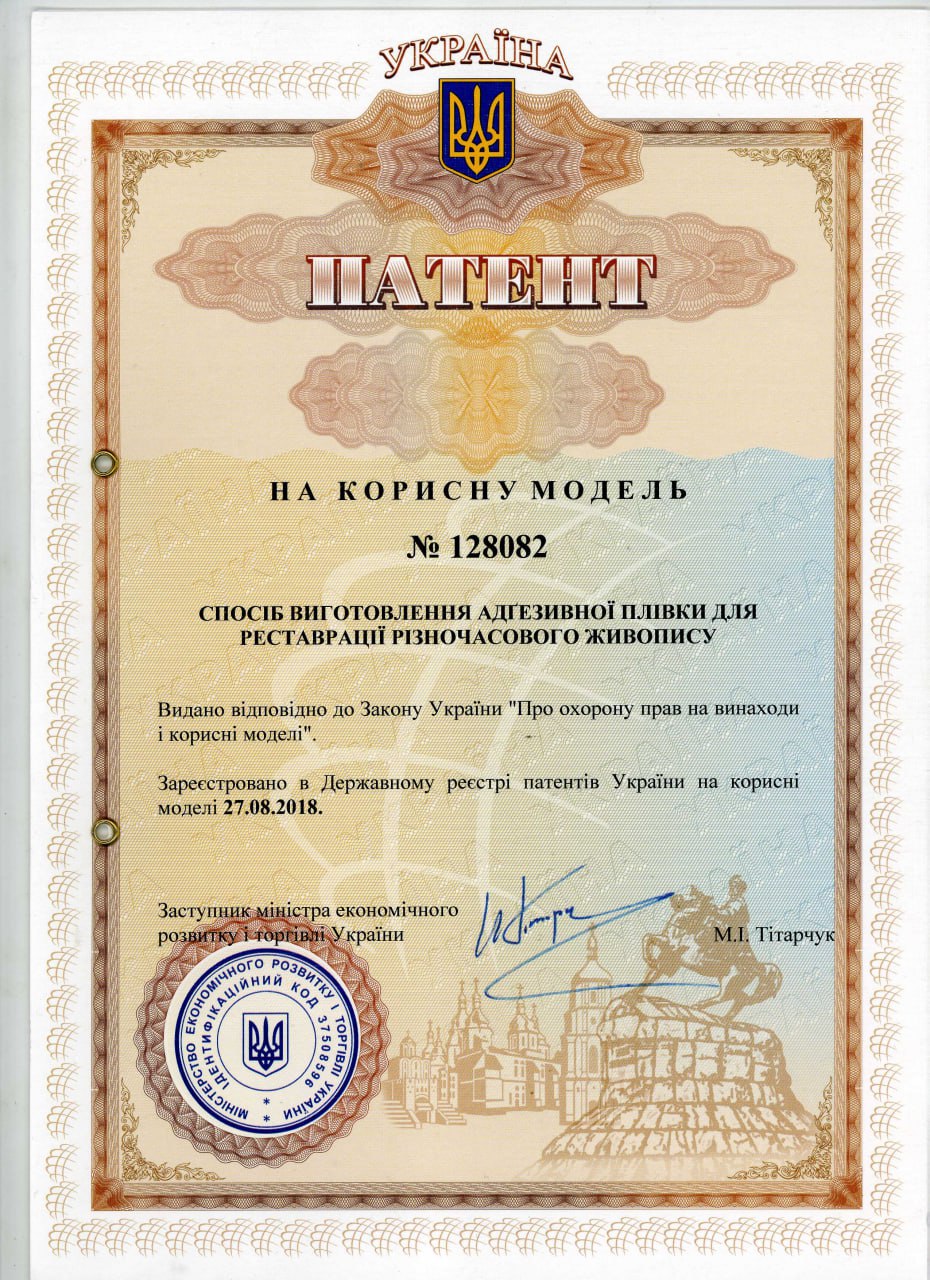 УКРАЇНА

ПАТЕНТ

НА КОРИСНУ МОДЕЛЬ

№ 128082

СПОСІБ ВИГОТОВЛЕННЯ АДГЕЗИВНОЇ ПЛІВКИ ДЛЯ РЕСТАВРАЦІЇ РІЗНОЧАСОВОГО ЖИВОПИСУ

Видано відповідно до Закону України "Про охорону прав на винаходи і корисні моделі".

Зареєстровано в Державному реєстрі патентів України на корисні моделі 27.08.2018.

Заступник міністра економічного розвитку і торгівлі України

М.І. Тітарчук

МІНІСТЕРСТВО ЕКОНОМІЧНОГО РОЗВИТКУ І ТОРГІВЛІ УКРАЇНИ ІДЕНТИФІКАЦІЙНИЙ КОД 37508596